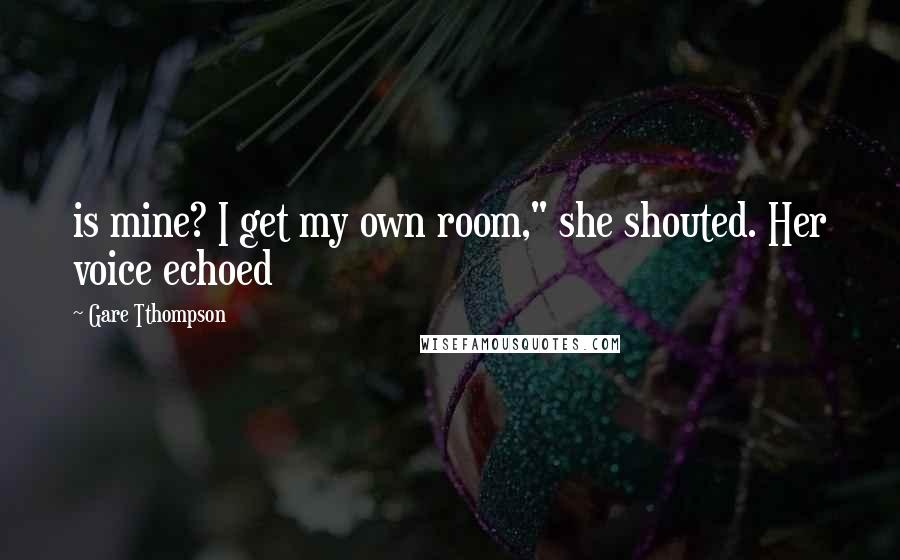 is mine? I get my own room," she shouted. Her voice echoed

~ Gare Tthompson

WISEFAMOUSQUOTES.COM